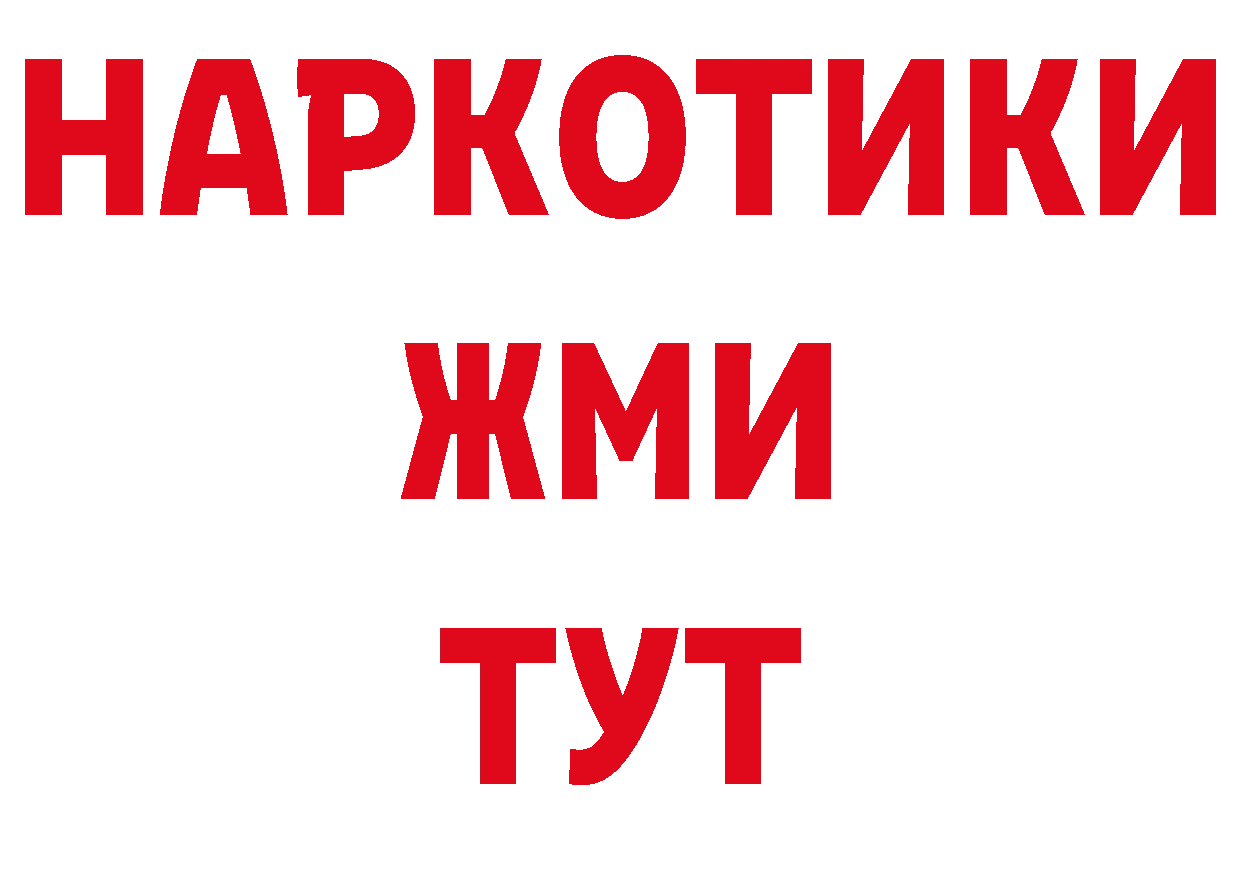 НАРКОТИКИ
ЖМИ
ТУТ